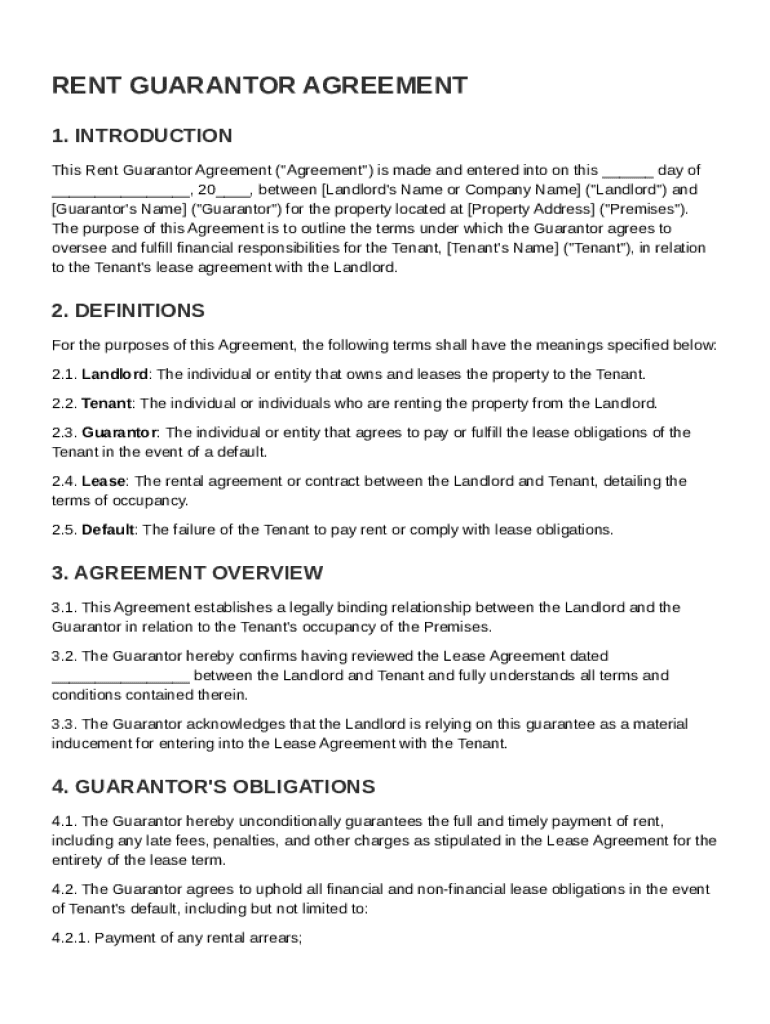 RENT GUARANTOR AGREEMENT

1. INTRODUCTION

This Rent Guarantor Agreement ("Agreement") is made and entered into on this ______ day of ________________, 20____, between [Landlord's Name or Company Name] ("Landlord") and [Guarantor's Name] ("Guarantor") for the property located at [Property Address] ("Premises"). The purpose of this Agreement is to outline the terms under which the Guarantor agrees to oversee and fulfill financial responsibilities for the Tenant, [Tenant's Name] ("Tenant"), in relation to the Tenant's lease agreement with the Landlord.

2. DEFINITIONS

For the purposes of this Agreement, the following terms shall have the meanings specified below:

2.1. Landlord: The individual or entity that owns and leases the property to the Tenant.

2.2. Tenant: The individual or individuals who are renting the property from the Landlord.

2.3. Guarantor: The individual or entity that agrees to pay or fulfill the lease obligations of the Tenant in the event of a default.

2.4. Lease: The rental agreement or contract between the Landlord and Tenant, detailing the terms of occupancy.

2.5. Default: The failure of the Tenant to pay rent or comply with lease obligations.

3. AGREEMENT OVERVIEW

3.1. This Agreement establishes a legally binding relationship between the Landlord and the Guarantor in relation to the Tenant's occupancy of the Premises.

3.2. The Guarantor hereby confirms having reviewed the Lease Agreement dated ________________ between the Landlord and Tenant and fully understands all terms and conditions contained therein.

3.3. The Guarantor acknowledges that the Landlord is relying on this guarantee as a material inducement for entering into the Lease Agreement with the Tenant.

4. GUARANTOR'S OBLIGATIONS

4.1. The Guarantor hereby unconditionally guarantees the full and timely payment of rent, including any late fees, penalties, and other charges as stipulated in the Lease Agreement for the entirety of the lease term.

4.2. The Guarantor agrees to uphold all financial and non-financial lease obligations in the event of Tenant's default, including but not limited to:

4.2.1. Payment of any rental arrears;